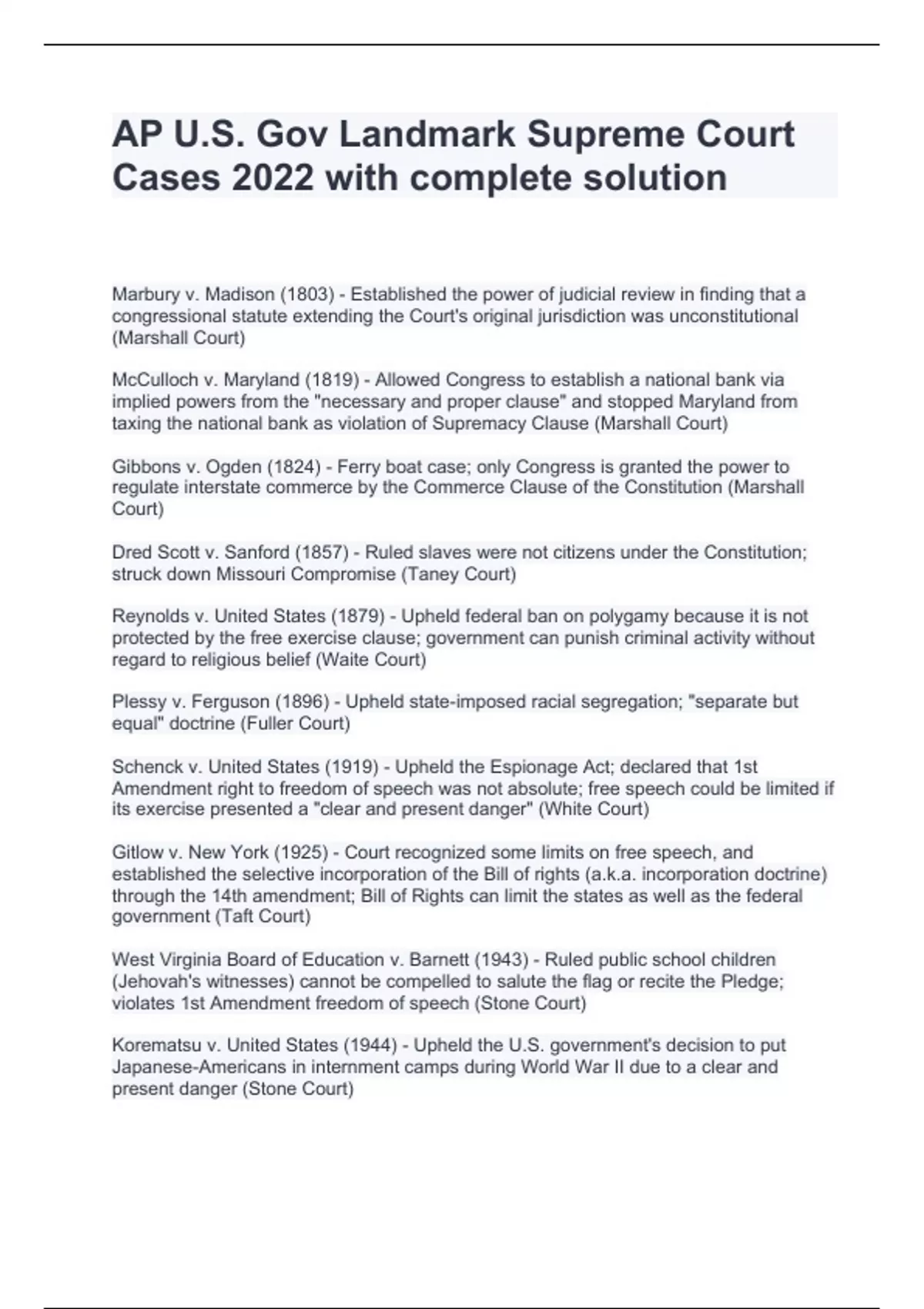 AP U.S. Gov Landmark Supreme Court Cases 2022 with complete solution

Marbury v. Madison (1803) - Established the power of judicial review in finding that a congressional statute extending the Court's original jurisdiction was unconstitutional (Marshall Court)

McCulloch v. Maryland (1819) - Allowed Congress to establish a national bank via implied powers from the "necessary and proper clause" and stopped Maryland from taxing the national bank as violation of Supremacy Clause (Marshall Court)

Gibbons v. Ogden (1824) - Ferry boat case; only Congress is granted the power to regulate interstate commerce by the Commerce Clause of the Constitution (Marshall Court)

Dred Scott v. Sanford (1857) - Ruled slaves were not citizens under the Constitution; struck down Missouri Compromise (Taney Court)

Reynolds v. United States (1879) - Upheld federal ban on polygamy because it is not protected by the free exercise clause; government can punish criminal activity without regard to religious belief (Waite Court)

Plessy v. Ferguson (1896) - Upheld state-imposed racial segregation; "separate but equal" doctrine (Fuller Court)

Schenck v. United States (1919) - Upheld the Espionage Act; declared that 1st Amendment right to freedom of speech was not absolute; free speech could be limited if its exercise presented a "clear and present danger" (White Court)

Gitlow v. New York (1925) - Court recognized some limits on free speech, and established the selective incorporation of the Bill of rights (a.k.a. incorporation doctrine) through the 14th amendment; Bill of Rights can limit the states as well as the federal government (Taft Court)

West Virginia Board of Education v. Barnett (1943) - Ruled public school children (Jehovah's witnesses) cannot be compelled to salute the flag or recite the Pledge; violates 1st Amendment freedom of speech (Stone Court)

Korematsu v. United States (1944) - Upheld the U.S. government's decision to put Japanese-Americans in internment camps during World War II due to a clear and present danger (Stone Court)